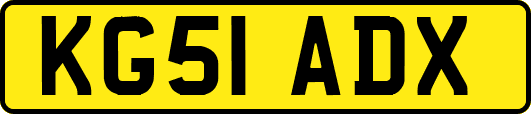 KG51 ADX